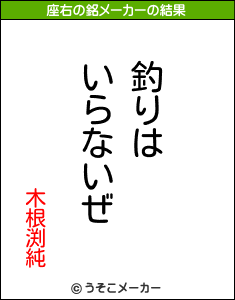 座右の銘メーカーの結果

釣りは
いらないぜ

木根渕純

© うそこメーカー